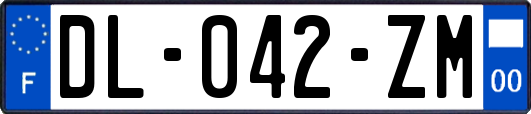 F
DL-042-ZM
00